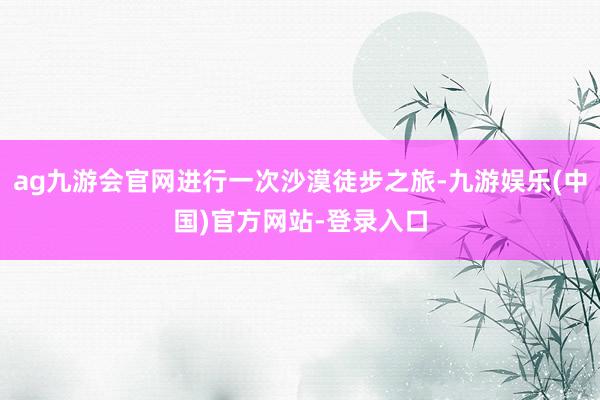 ag九游会官网进行一次沙漠徒步之旅-九游娱乐(中国)官方网站-登录入口